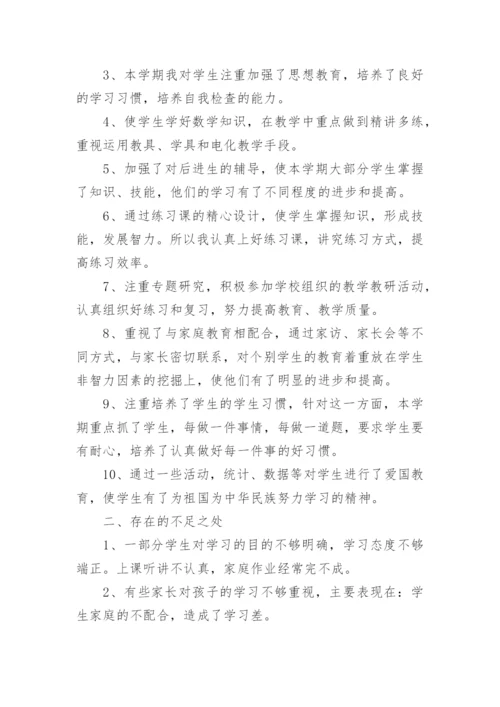 3、本学期我对学生注重加强了思想教育，培养了良好的学习习惯，培养自我检查的能力。

4、使学生学好数学知识，在教学中重点做到精讲多练，重视运用教具、学具和电化教学手段。

5、加强了对后进生的辅导，使本学期大部分学生掌握了知识、技能，他们的学习有了不同程度的进步和提高。

6、通过练习课的精心设计，使学生掌握知识，形成技能，发展智力。所以我认真上好练习课，讲究练习方式，提高练习效率。

7、注重专题研究，积极参加学校组织的教学教研活动，认真组织好练习和复习，努力提高教育、教学质量。

8、重视了与家庭教育相配合，通过家访、家长会等不同方式，与家长密切联系，对个别学生的教育着重放在学生非智力因素的挖掘上，使他们有了明显的进步和提高。

9、注重培养了学生的学生习惯，针对这一方面，本学期重点抓了学生，每做一件事情，每做一道题，要求学生要有耐心，培养了认真做好每一件事的好习惯。

10、通过一些活动，统计、数据等对学生进行了爱国教育，使学生有了为祖国为中华民族努力学习的精神。

二、存在的不足之处

1、一部分学生对学习的目的不够明确，学习态度不够端正。上课听讲不认真，家庭作业经常完不成。

2、有些家长对孩子的学习不够重视，主要表现在：学生家庭的不配合，造成了学习差。